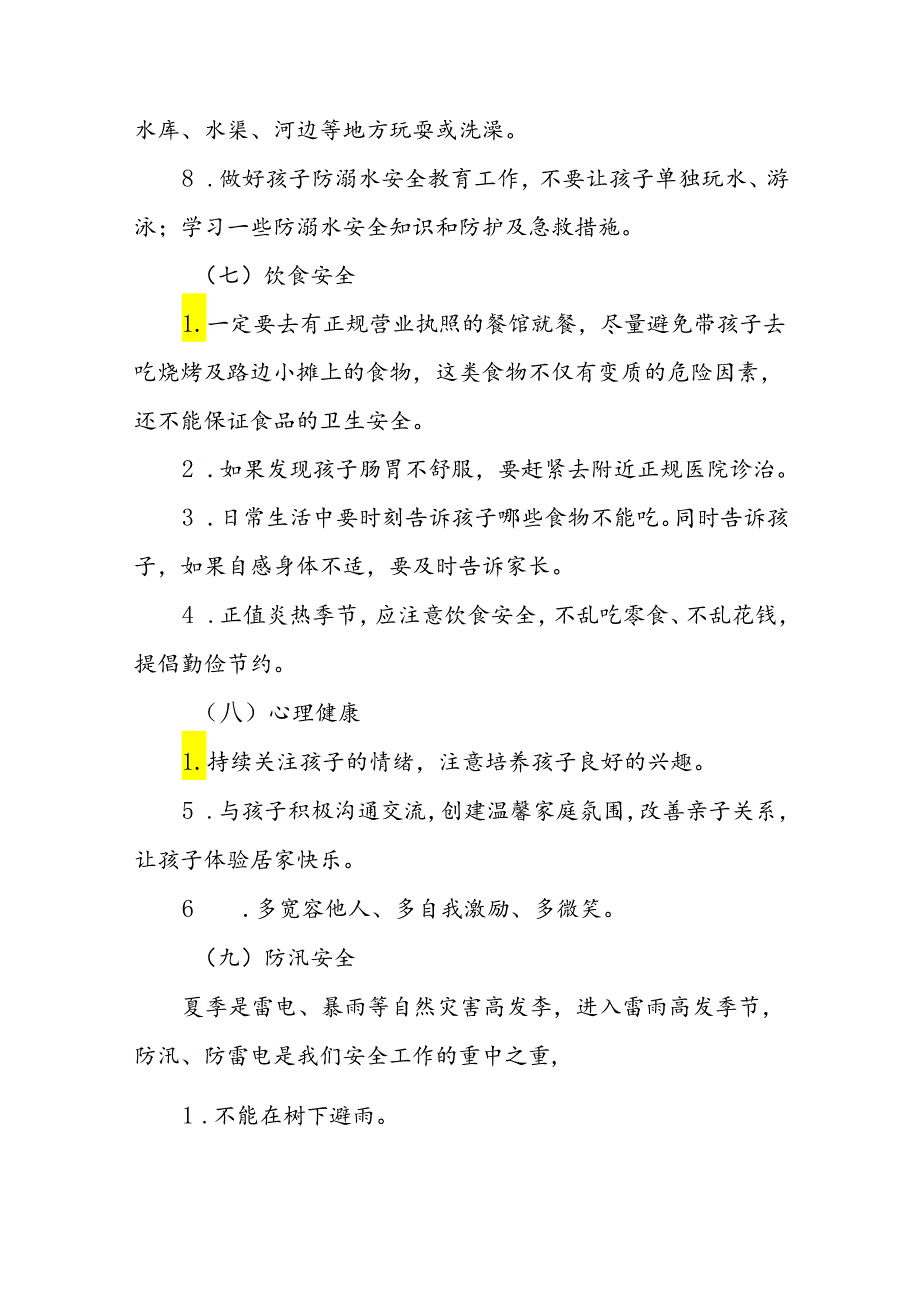 水库、水渠、河边等地方玩耍或洗澡。

8．做好孩子防溺水安全教育工作，不要让孩子单独玩水、游泳；学习一些防溺水安全知识和防护及急救措施。

（七）饮食安全

1.一定要去有正规营业执照的餐馆就餐，尽量避免带孩子去吃烧烤及路边小摊上的食物，这类食物不仅有变质的危险因素，还不能保证食品的卫生安全。

2．如果发现孩子肠胃不舒服，要赶紧去附近正规医院诊治。

3．日常生活中要时刻告诉孩子哪些食物不能吃。同时告诉孩子，如果自感身体不适，要及时告诉家长。

4．正值炎热季节，应注意饮食安全，不乱吃零食、不乱花钱，提倡勤俭节约。

（八）心理健康

1.持续关注孩子的情绪，注意培养孩子良好的兴趣。

5．与孩子积极沟通交流，创建温馨家庭氛围，改善亲子关系，让孩子体验居家快乐。

6　．多宽容他人、多自我激励、多微笑。

（九）防汛安全

夏季是雷电、暴雨等自然灾害高发季，进入雷雨高发季节，防汛、防雷电是我们安全工作的重中之重，

1．不能在树下避雨。